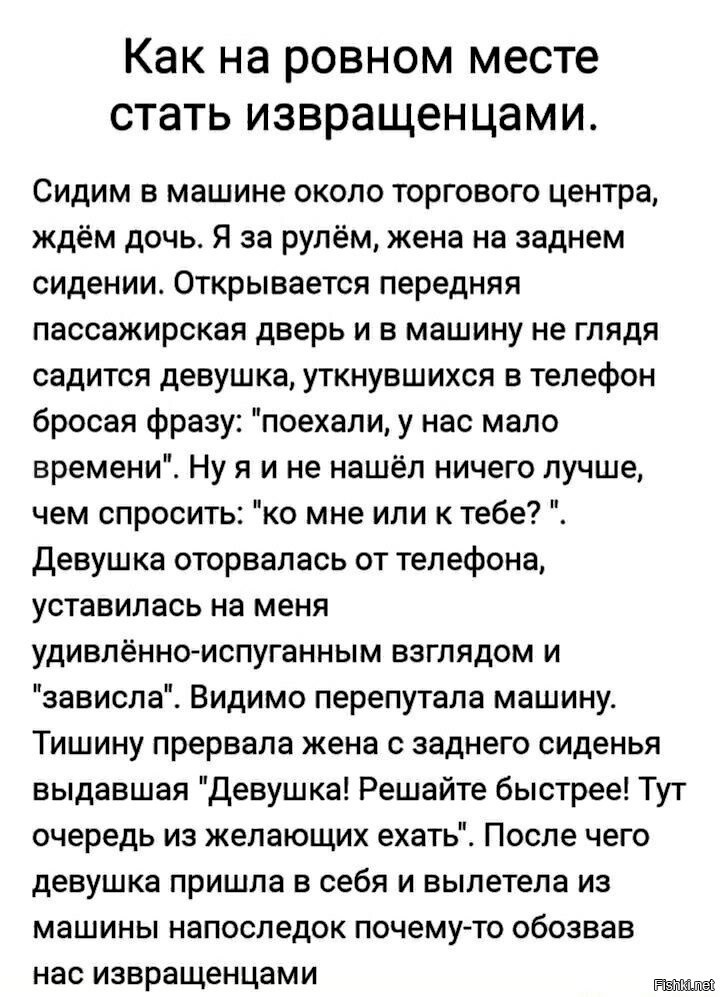 Как на ровном месте стать извращенцами.

Сидим в машине около торгового центра, ждём дочь. Я за рулём, жена на заднем сидении. Открывается передняя пассажирская дверь и в машину не глядя садится девушка, уткнувшихся в телефон бросая фразу: "поехали, у нас мало времени". Ну я и не нашёл ничего лучше, чем спросить: "ко мне или к тебе? ". Девушка оторвалась от телефона, уставилась на меня удивлённо-испуганным взглядом и "зависла". Видимо перепутала машину. Тишину прервала жена с заднего сиденья выдавшая "Девушка! Решайте быстрее! Тут очередь из желающих ехать". После чего девушка пришла в себя и вылетела из машины напоследок почему-то обозвав нас извращенцами

Fishki.net